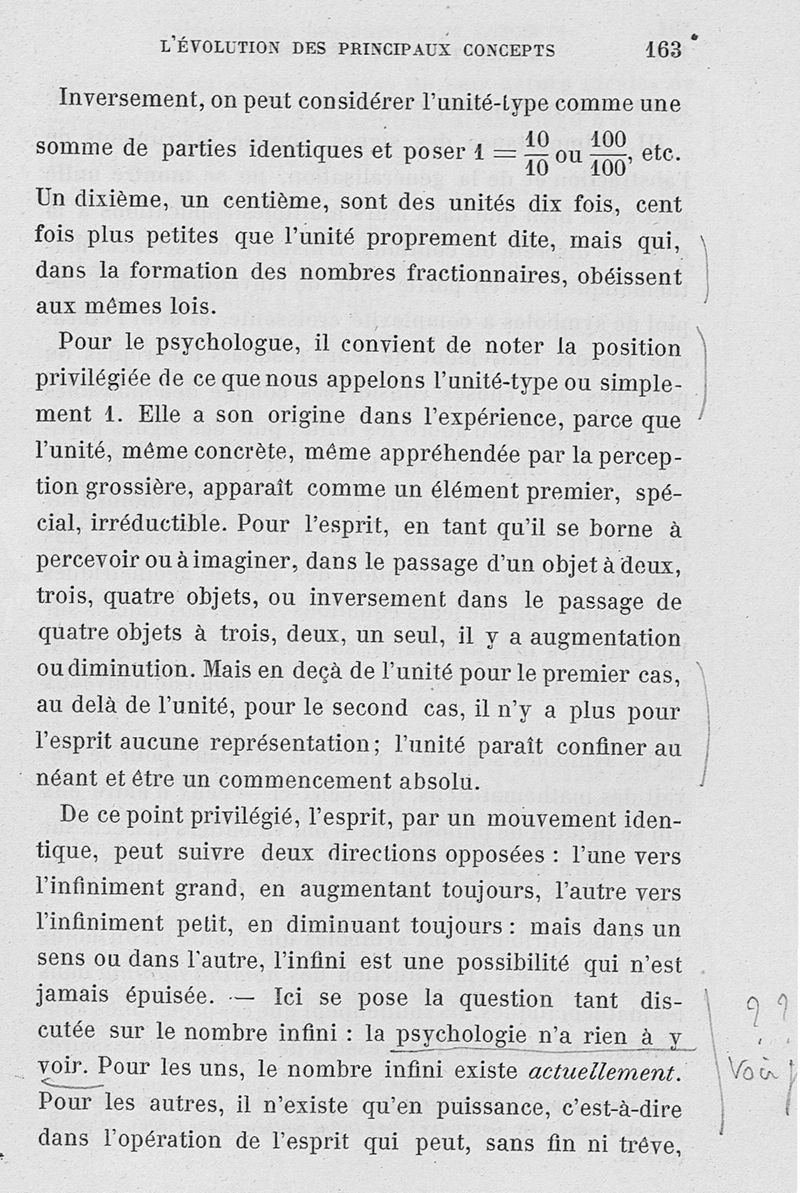 L'ÉVOLUTION DES PRINCIPAUX CONCEPTS 163

Inversement, on peut considérer l'unité-type comme une somme de parties identiques et poser $1 = \frac{10}{10}$ ou $\frac{100}{100}$, etc. Un dixième, un centième, sont des unités dix fois, cent fois plus petites que l'unité proprement dite, mais qui, dans la formation des nombres fractionnaires, obéissent aux mêmes lois.

Pour le psychologue, il convient de noter la position privilégiée de ce que nous appelons l'unité-type ou simplement 1. Elle a son origine dans l'expérience, parce que l'unité, même concrète, même appréhendée par la perception grossière, apparaît comme un élément premier, spécial, irréductible. Pour l'esprit, en tant qu'il se borne à percevoir ou à imaginer, dans le passage d'un objet à deux, trois, quatre objets, ou inversement dans le passage de quatre objets à trois, deux, un seul, il y a augmentation ou diminution. Mais en deçà de l'unité pour le premier cas, au delà de l'unité, pour le second cas, il n'y a plus pour l'esprit aucune représentation; l'unité paraît confiner au néant et être un commencement absolu.

De ce point privilégié, l'esprit, par un mouvement identique, peut suivre deux directions opposées : l'une vers l'infiniment grand, en augmentant toujours, l'autre vers l'infiniment petit, en diminuant toujours : mais dans un sens ou dans l'autre, l'infini est une possibilité qui n'est jamais épuisée. — Ici se pose la question tant discutée sur le nombre infini : la psychologie n'a rien à y voir. Pour les uns, le nombre infini existe actuellement. Pour les autres, il n'existe qu'en puissance, c'est-à-dire dans l'opération de l'esprit qui peut, sans fin ni trêve,

??
Voir